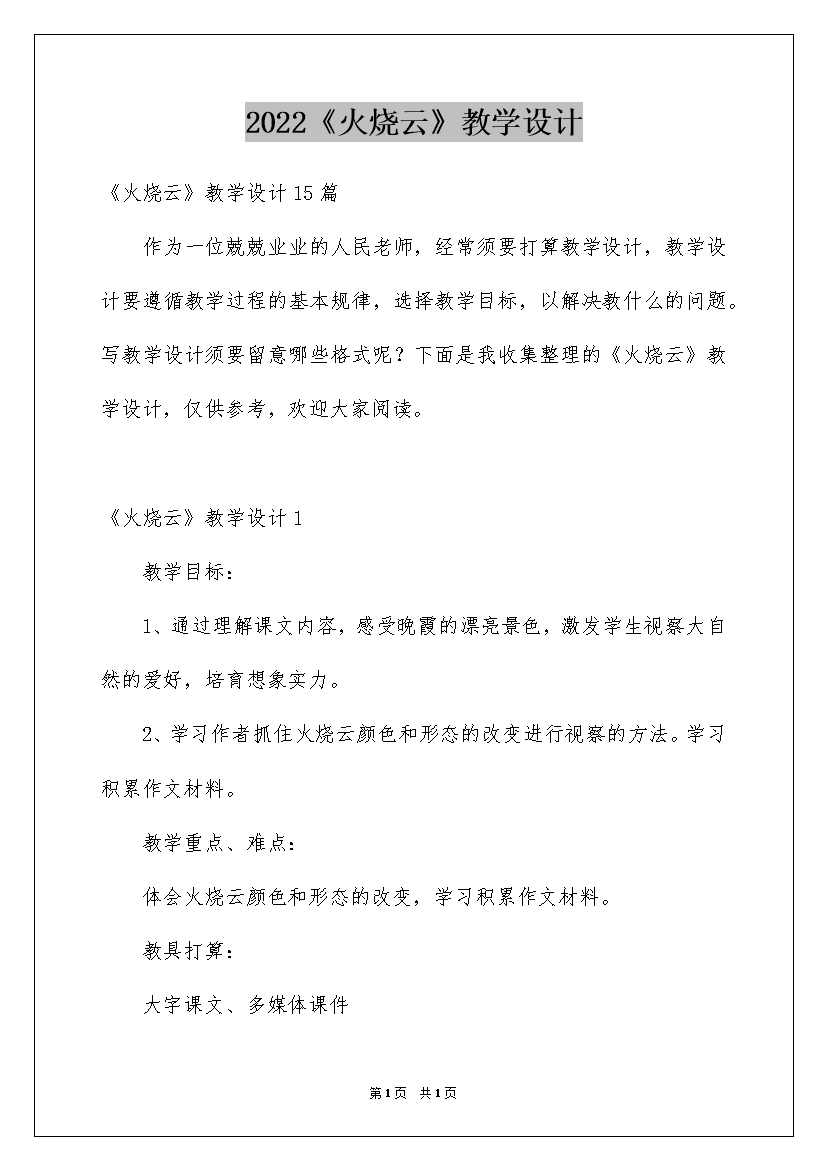 2022《火烧云》教学设计

《火烧云》教学设计15篇

作为一位兢兢业业的人民老师，经常须要打算教学设计，教学设计要遵循教学过程的基本规律，选择教学目标，以解决教什么的问题。写教学设计须要留意哪些格式呢？下面是我收集整理的《火烧云》教学设计，仅供参考，欢迎大家阅读。

《火烧云》教学设计1

教学目标：

1、通过理解课文内容，感受晚霞的漂亮景色，激发学生视察大自然的爱好，培育想象实力。

2、学习作者抓住火烧云颜色和形态的改变进行视察的方法。学习积累作文材料。

教学重点、难点：

体会火烧云颜色和形态的改变，学习积累作文材料。

教具打算：

大字课文、多媒体课件

第1页 共1页